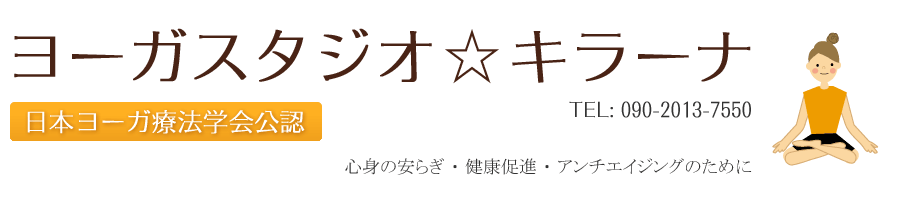 ヨーガスタジオ☆キラーナ

日本ヨーガ療法学会公認

TEL: 090-2013-7550

心身の安らぎ・健康促進・アンチエイジングのために